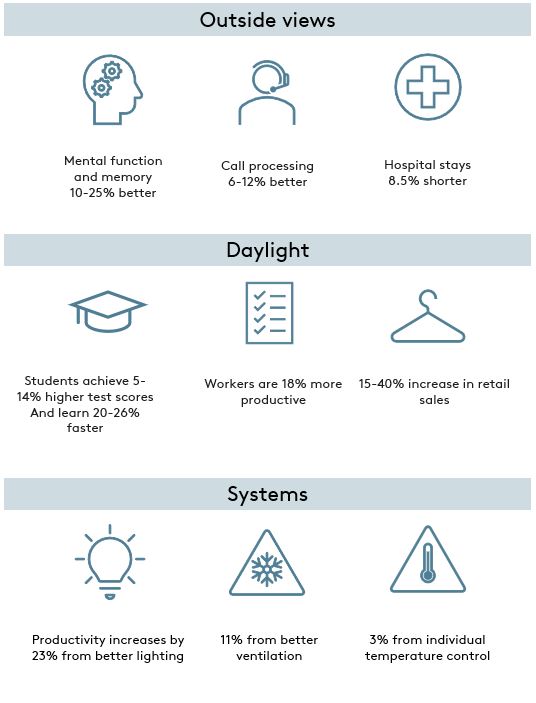 Outside views

Mental function and memory 10-25% better

Call processing 6-12% better

Hospital stays 8.5% shorter

Daylight

Students achieve 5-14% higher test scores And learn 20-26% faster

Workers are 18% more productive

15-40% increase in retail sales

Systems

Productivity increases by 23% from better lighting

11% from better ventilation

3% from individual temperature control